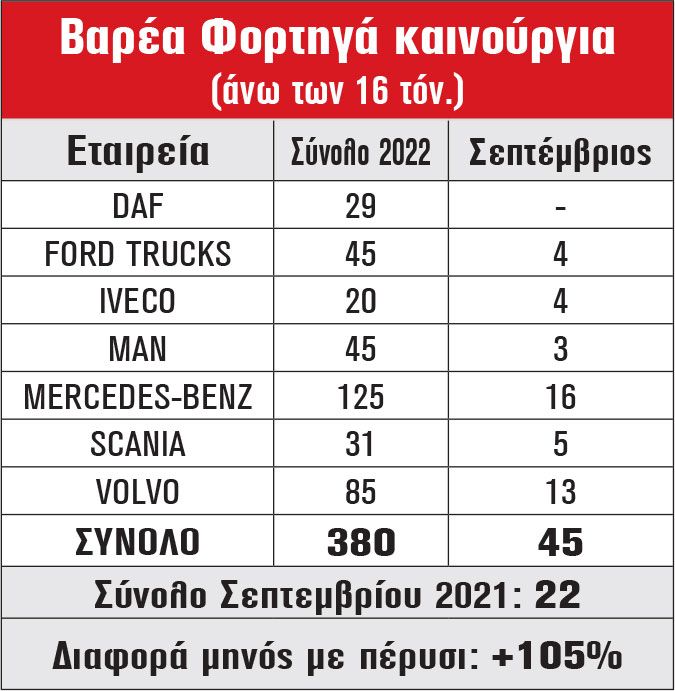 Βαρέα Φορτηγά καινούργια
(άνω των 16 τόν.)

| Εταιρεία | Σύνολο 2022 | Σεπτέμβριος |
|---|---|---|
| DAF | 29 | - |
| FORD TRUCKS | 45 | 4 |
| IVECO | 20 | 4 |
| MAN | 45 | 3 |
| MERCEDES-BENZ | 125 | 16 |
| SCANIA | 31 | 5 |
| VOLVO | 85 | 13 |
| ΣΥΝΟΛΟ | 380 | 45 |

Σύνολο Σεπτεμβρίου 2021: 22

Διαφορά μηνός με πέρυσι: +105%